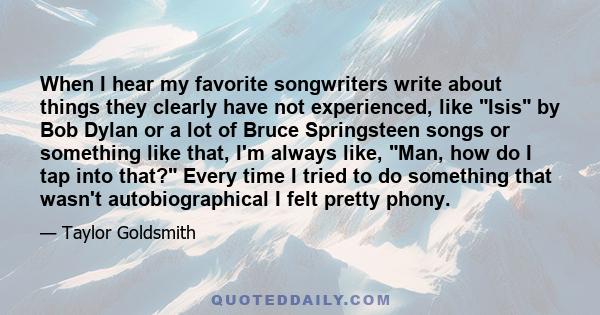 When I hear my favorite songwriters write about things they clearly have not experienced, like "Isis" by Bob Dylan or a lot of Bruce Springsteen songs or something like that, I'm always like, "Man, how do I tap into that?" Every time I tried to do something that wasn't autobiographical I felt pretty phony.

— Taylor Goldsmith

QUOTEDDAILY.COM